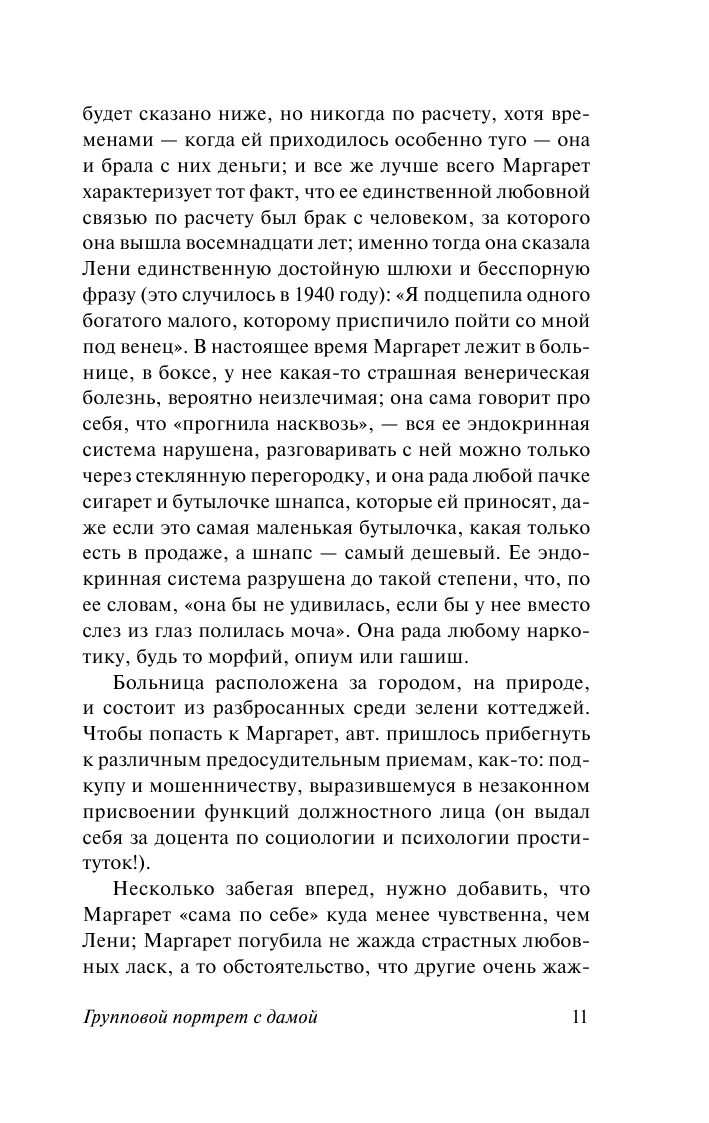 будет сказано ниже, но никогда по расчету, хотя временами — когда ей приходилось особенно туго — она и брала с них деньги; и все же лучше всего Маргарет характеризует тот факт, что ее единственной любовной связью по расчету был брак с человеком, за которого она вышла восемнадцати лет; именно тогда она сказала Лени единственную достойную шлюхи и бесспорную фразу (это случилось в 1940 году): «Я подцепила одного богатого малого, которому приспичило пойти со мной под венец». В настоящее время Маргарет лежит в больнице, в боксе, у нее какая-то страшная венерическая болезнь, вероятно неизлечимая; она сама говорит про себя, что «прогнила насквозь», — вся ее эндокринная система нарушена, разговаривать с ней можно только через стеклянную перегородку, и она рада любой пачке сигарет и бутылочке шнапса, которые ей приносят, даже если это самая маленькая бутылочка, какая только есть в продаже, а шнапс — самый дешевый. Ее эндокринная система разрушена до такой степени, что, по ее словам, «она бы не удивилась, если бы у нее вместо слез из глаз полилась моча». Она рада любому наркотику, будь то морфий, опиум или гашиш.

Больница расположена за городом, на природе, и состоит из разбросанных среди зелени коттеджей. Чтобы попасть к Маргарет, авт. пришлось прибегнуть к различным предосудительным приемам, как-то: подкупу и мошенничеству, выразившемуся в незаконном присвоении функций должностного лица (он выдал себя за доцента по социологии и психологии проституток!).

Несколько забегая вперед, нужно добавить, что Маргарет «сама по себе» куда менее чувственна, чем Лени; Маргарет погубила не жажда страстных любовных ласк, а то обстоятельство, что другие очень жаж-

Групповой портрет с дамой 11